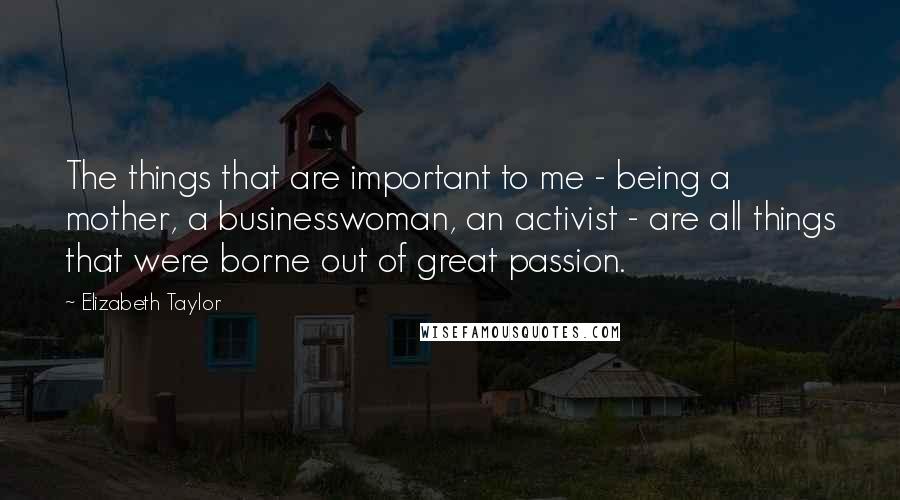 The things that are important to me - being a mother, a businesswoman, an activist - are all things that were borne out of great passion.

~ Elizabeth Taylor

WISEFAMOUSQUOTES.COM